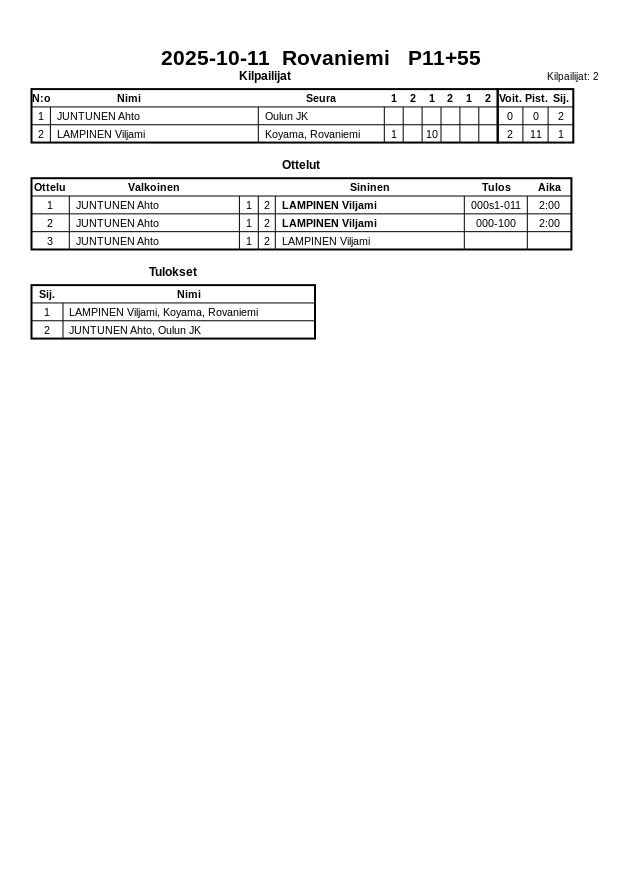 2025-10-11 Rovaniemi P11+55

Kilpailijat

Kilpailijat: 2

| N:o | Nimi | Seura | 1 | 2 | 1 | 2 | 1 | 2 | Voit. | Pist. | Sij. |
|---|---|---|---|---|---|---|---|---|---|---|---|
| 1 | JUNTUNEN Ahto | Oulun JK | | | | | | | 0 | 0 | 2 |
| 2 | LAMPINEN Viljami | Koyama, Rovaniemi | 1 | | 10 | | | | 2 | 11 | 1 |

Ottelut

| Ottelu | Valkoinen | | | Sininen | Tulos | Aika |
|---|---|---|---|---|---|---|
| 1 | JUNTUNEN Ahto | 1 | 2 | LAMPINEN Viljami | 000s1-011 | 2:00 |
| 2 | JUNTUNEN Ahto | 1 | 2 | LAMPINEN Viljami | 000-100 | 2:00 |
| 3 | JUNTUNEN Ahto | 1 | 2 | LAMPINEN Viljami | | |

Tulokset

| Sij. | Nimi |
|---|---|
| 1 | LAMPINEN Viljami, Koyama, Rovaniemi |
| 2 | JUNTUNEN Ahto, Oulun JK |